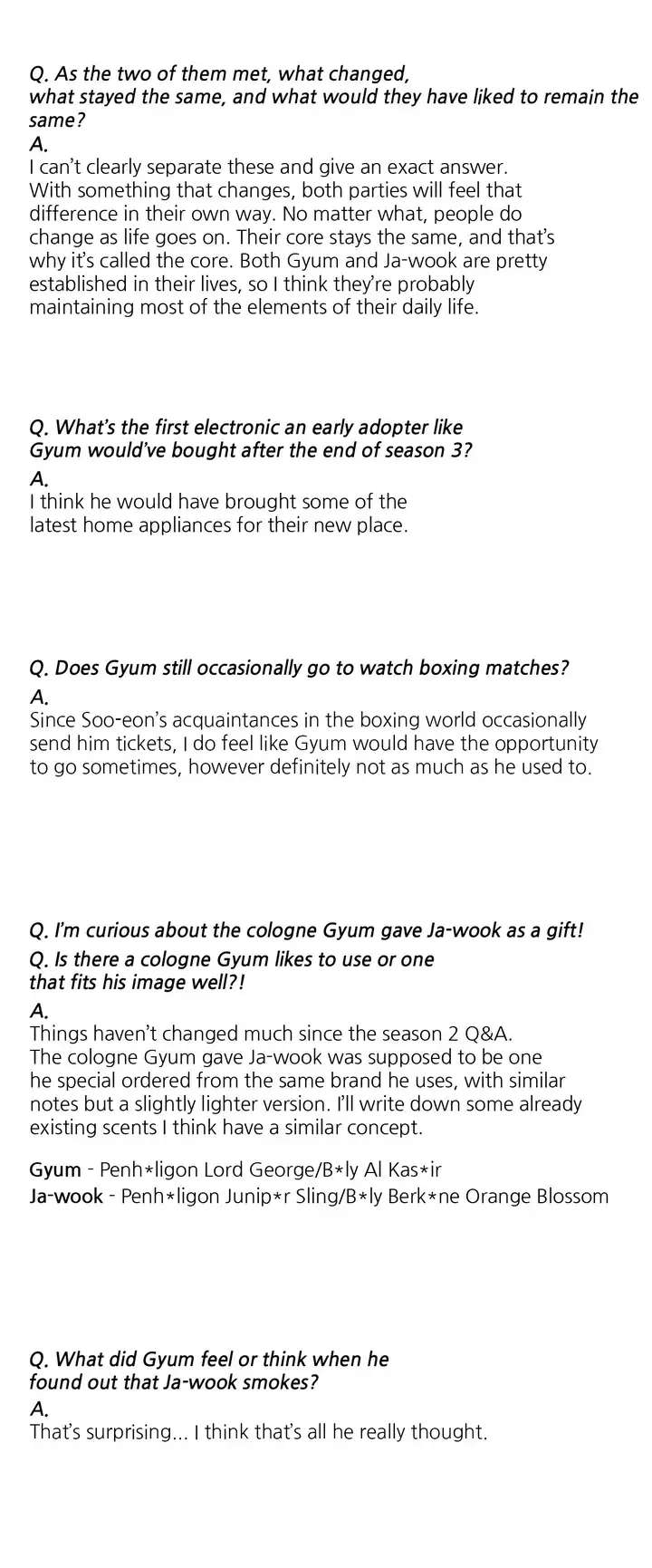 Q. As the two of them met, what changed, what stayed the same, and what would they have liked to remain the same?

A.

I can't clearly separate these and give an exact answer. With something that changes, both parties will feel that difference in their own way. No matter what, people do change as life goes on. Their core stays the same, and that's why it's called the core. Both Gyum and Ja-wook are pretty established in their lives, so I think they're probably maintaining most of the elements of their daily life.

Q. What's the first electronic an early adopter like Gyum would've bought after the end of season 3?

A.

I think he would have brought some of the latest home appliances for their new place.

Q. Does Gyum still occasionally go to watch boxing matches?

A.

Since Soo-eon's acquaintances in the boxing world occasionally send him tickets, I do feel like Gyum would have the opportunity to go sometimes, however definitely not as much as he used to.

Q. I'm curious about the cologne Gyum gave Ja-wook as a gift!

Q. Is there a cologne Gyum likes to use or one that fits his image well?!

A.

Things haven't changed much since the season 2 Q&A. The cologne Gyum gave Ja-wook was supposed to be one he special ordered from the same brand he uses, with similar notes but a slightly lighter version. I'll write down some already existing scents I think have a similar concept.

Gyum - Penh*ligon Lord George/B*ly Al Kas*ir
Ja-wook - Penh*ligon Junip*r Sling/B*ly Berk*ne Orange Blossom

Q. What did Gyum feel or think when he found out that Ja-wook smokes?

A.

That's surprising... I think that's all he really thought.